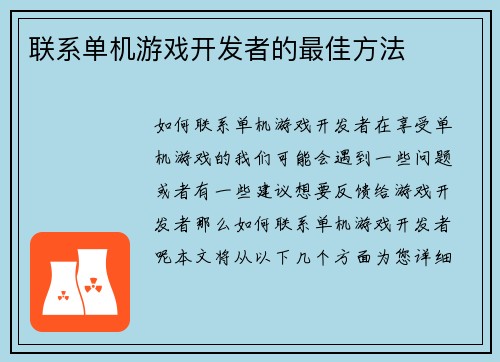 联系单机游戏开发者的最佳方法

如何联系单机游戏开发者在享受单机游戏的我们可能会遇到一些问题或者有一些建议想要反馈给游戏开发者那么如何联系单机游戏开发者呢本文将从以下几个方面为您详细